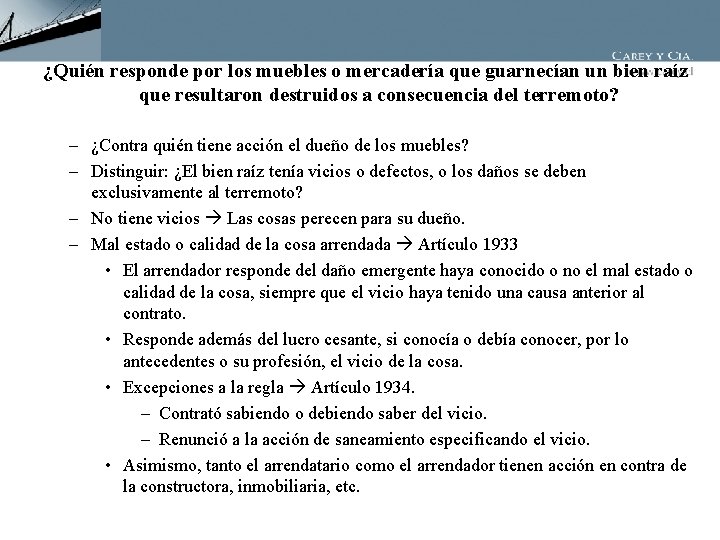 CAREY Y CIA.

¿Quién responde por los muebles o mercadería que guarnecían un bien raíz que resultaron destruidos a consecuencia del terremoto?

– ¿Contra quién tiene acción el dueño de los muebles?
– Distinguir: ¿El bien raíz tenía vicios o defectos, o los daños se deben exclusivamente al terremoto?
– No tiene vicios → Las cosas perecen para su dueño.
– Mal estado o calidad de la cosa arrendada → Artículo 1933
• El arrendador responde del daño emergente haya conocido o no el mal estado o calidad de la cosa, siempre que el vicio haya tenido una causa anterior al contrato.
• Responde además del lucro cesante, si conocía o debía conocer, por lo antecedentes o su profesión, el vicio de la cosa.
• Excepciones a la regla → Artículo 1934.
– Contrató sabiendo o debiendo saber del vicio.
– Renunció a la acción de saneamiento especificando el vicio.
• Asimismo, tanto el arrendatario como el arrendador tienen acción en contra de la constructora, inmobiliaria, etc.